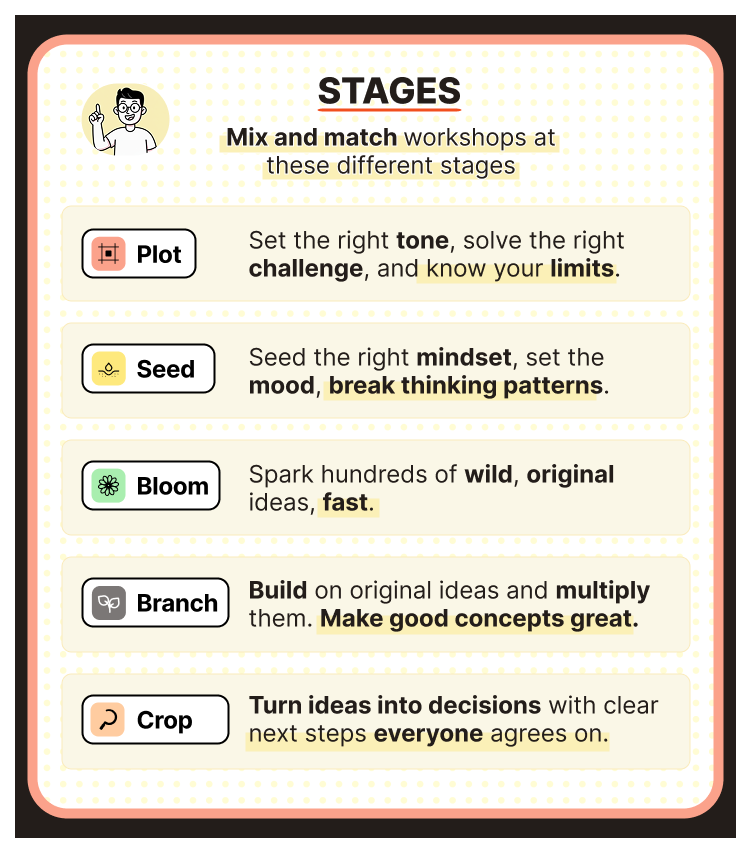 STAGES

Mix and match workshops at these different stages

Plot

Set the right tone, solve the right challenge, and know your limits.

Seed

Seed the right mindset, set the mood, break thinking patterns.

Bloom

Spark hundreds of wild, original ideas, fast.

Branch

Build on original ideas and multiply them. Make good concepts great.

Crop

Turn ideas into decisions with clear next steps everyone agrees on.